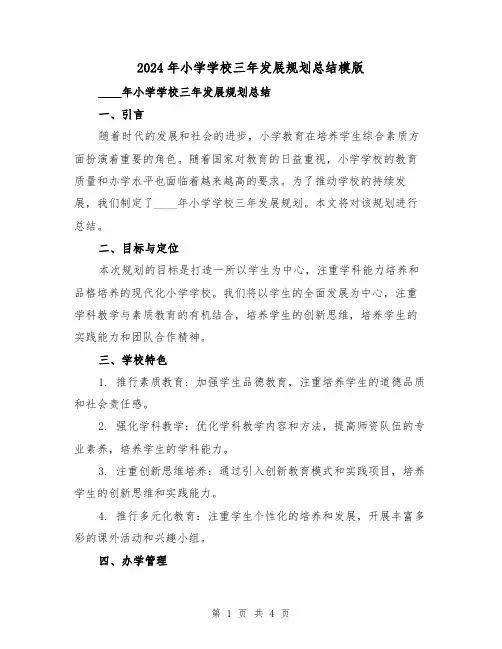 2024年小学学校三年发展规划总结模版

____年小学学校三年发展规划总结

一、引言

随着时代的发展和社会的进步，小学教育在培养学生综合素质方面扮演着重要的角色。随着国家对教育的日益重视，小学学校的教育质量和办学水平也面临着越来越高的要求。为了推动学校的持续发展，我们制定了____年小学学校三年发展规划。本文将对该规划进行总结。

二、目标与定位

本次规划的目标是打造一所以学生为中心，注重学科能力培养和品格培养的现代化小学学校。我们将以学生的全面发展为中心，注重学科教学与素质教育的有机结合，培养学生的创新思维，培养学生的实践能力和团队合作精神。

三、学校特色

1. 推行素质教育：加强学生品德教育，注重培养学生的道德品质和社会责任感。

2. 强化学科教学：优化学科教学内容和方法，提高师资队伍的专业素养，培养学生的学科能力。

3. 注重创新思维培养：通过引入创新教育模式和实践项目，培养学生的创新思维和实践能力。

4. 推行多元化教育：注重学生个性化的培养和发展，开展丰富多彩的课外活动和兴趣小组。

四、办学管理

第 1 页 共 4 页